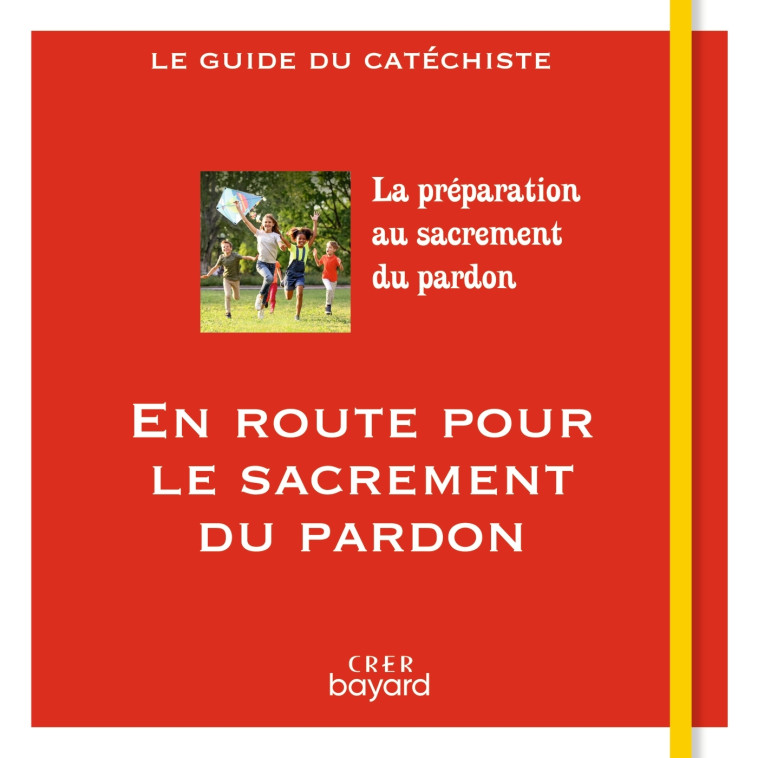 LE GUIDE DU CATÉCHISTE

La préparation au sacrement du pardon

EN ROUTE POUR LE SACREMENT DU PARDON

CRER
bayard